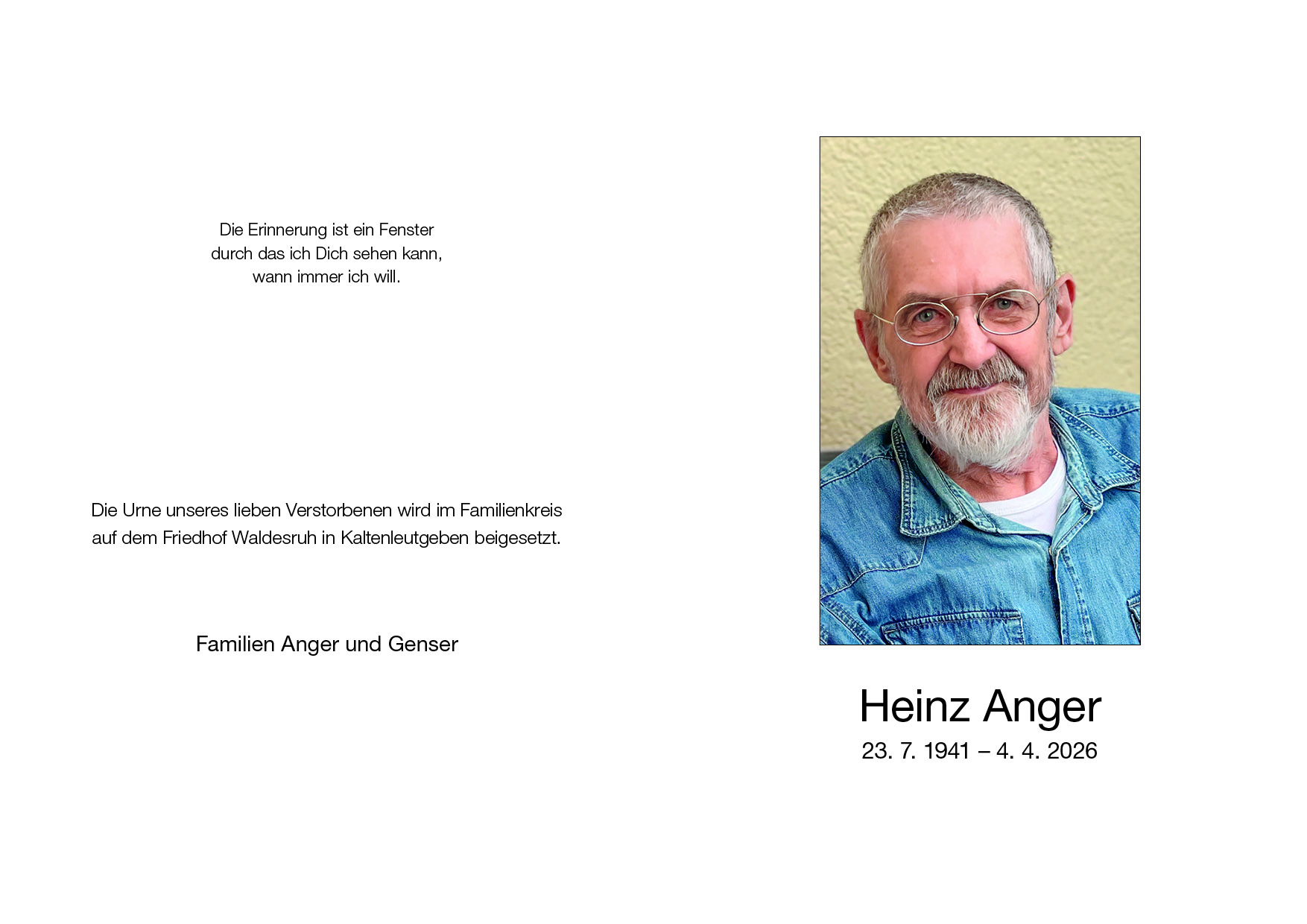 Die Erinnerung ist ein Fenster
durch das ich Dich sehen kann,
wann immer ich will.

Die Urne unseres lieben Verstorbenen wird im Familienkreis auf dem Friedhof Waldesruh in Kaltenleutgeben beigesetzt.

Familien Anger und Genser

Heinz Anger
23. 7. 1941 – 4. 4. 2026